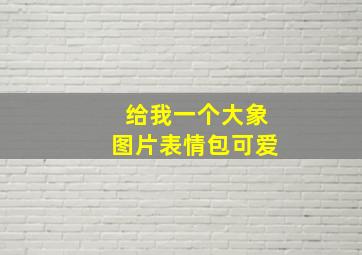 给我一个大象
图片表情包可爱